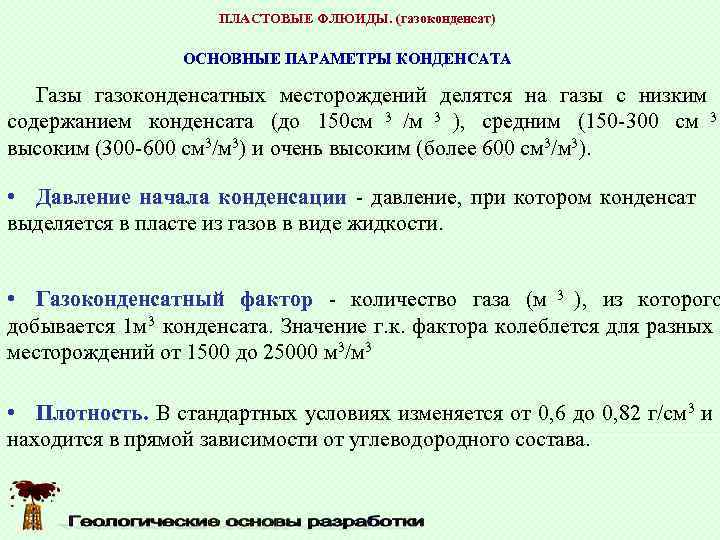 ПЛАСТОВЫЕ ФЛЮИДЫ. (газоконденсат)

ОСНОВНЫЕ ПАРАМЕТРЫ КОНДЕНСАТА

Газы газоконденсатных месторождений делятся на газы с низким содержанием конденсата (до 150см $^3$ /м $^3$ ), средним (150-300 см $^3$ высоким (300-600 см$^3$/м$^3$) и очень высоким (более 600 см$^3$/м$^3$).

• Давление начала конденсации - давление, при котором конденсат выделяется в пласте из газов в виде жидкости.

• Газоконденсатный фактор - количество газа (м $^3$ ), из которого добывается 1м$^3$ конденсата. Значение г.к. фактора колеблется для разных месторождений от 1500 до 25000 м$^3$/м$^3$

• Плотность. В стандартных условиях изменяется от 0,6 до 0,82 г/см$^3$ и находится в прямой зависимости от углеводородного состава.

Геологические основы разработки